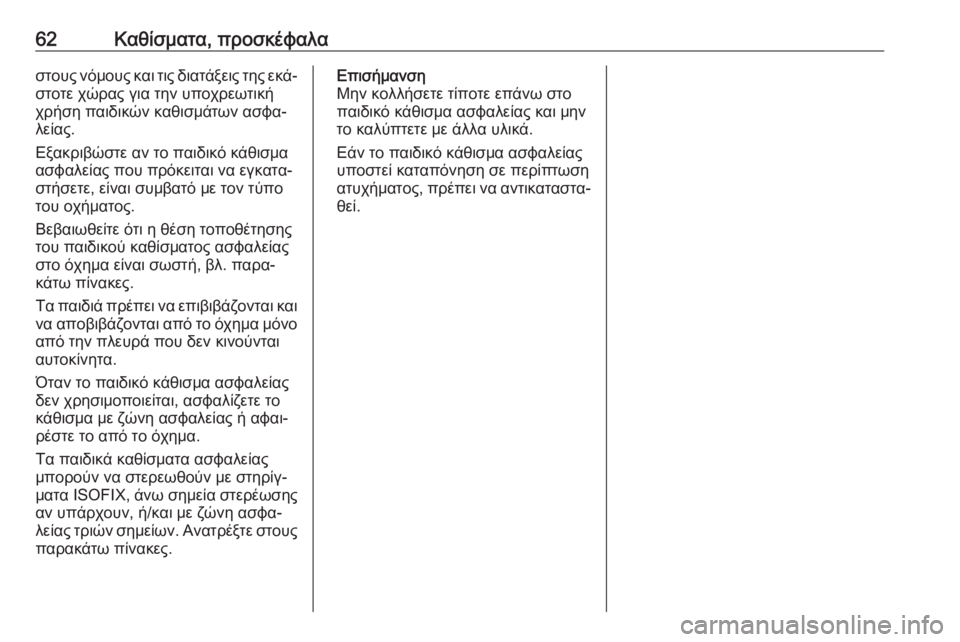 62 Καθίσματα, προσκέφαλα

στους νόμους και τις διατάξεις της εκάστοτε χώρας για την υποχρεωτική χρήση παιδικών καθισμάτων ασφαλείας.

Εξακριβώστε αν το παιδικό κάθισμα ασφαλείας που πρόκειται να εγκαταστήσετε, είναι συμβατό με τον τύπο του οχήματος.

Βεβαιωθείτε ότι η θέση τοποθέτησης του παιδικού καθίσματος ασφαλείας στο όχημα είναι σωστή, βλ. παρακάτω πίνακες.

Τα παιδιά πρέπει να επιβιβάζονται και να αποβιβάζονται από το όχημα μόνο από την πλευρά που δεν κινούνται αυτοκίνητα.

Όταν το παιδικό κάθισμα ασφαλείας δεν χρησιμοποιείται, ασφαλίζετε το κάθισμα με ζώνη ασφαλείας ή αφαιρέστε το από το όχημα.

Τα παιδικά καθίσματα ασφαλείας μπορούν να στερεωθούν με στηρίγματα ISOFIX, άνω σημεία στερέωσης αν υπάρχουν, ή/και με ζώνη ασφαλείας τριών σημείων. Ανατρέξτε στους παρακάτω πίνακες.

Επισήμανση
Μην κολλήσετε τίποτε επάνω στο παιδικό κάθισμα ασφαλείας και μην το καλύπτετε με άλλα υλικά.

Εάν το παιδικό κάθισμα ασφαλείας υποστεί καταπόνηση σε περίπτωση ατυχήματος, πρέπει να αντικατασταθεί.

carmanualsonline.info